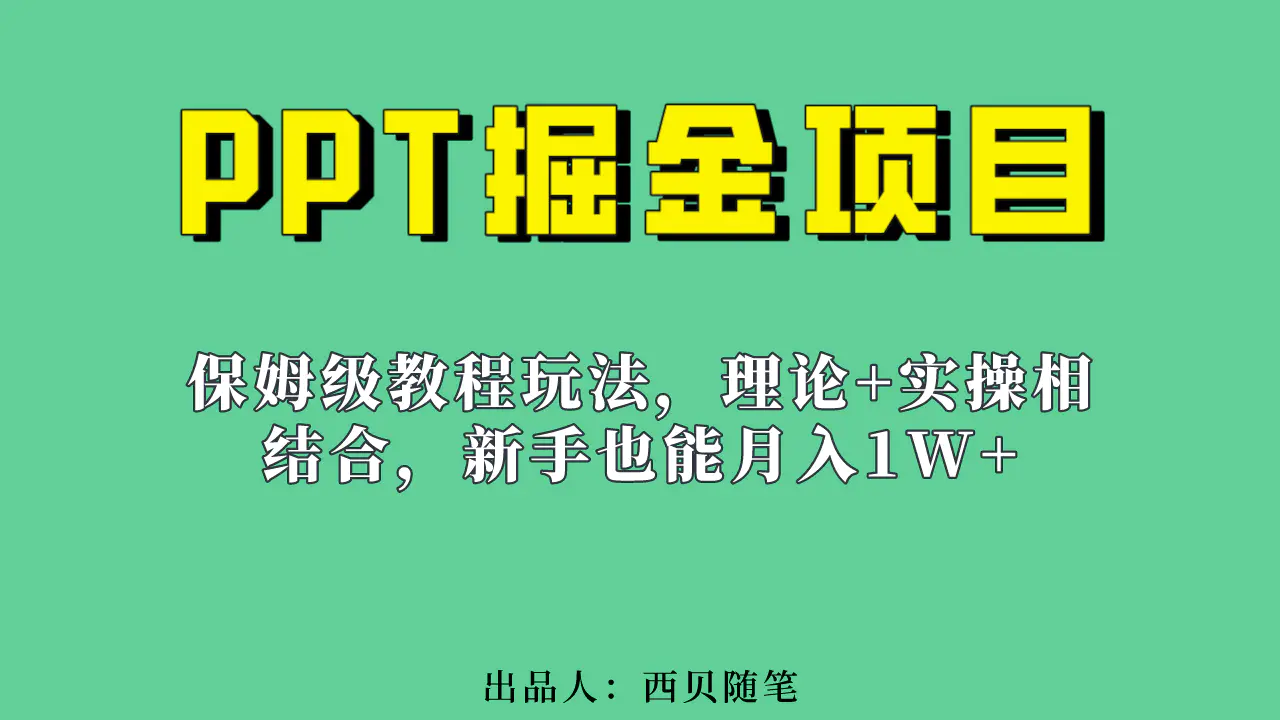 PPT掘金项目

保姆级教程玩法，理论+实操相结合，新手也能月入1W+

出品人：西贝随笔